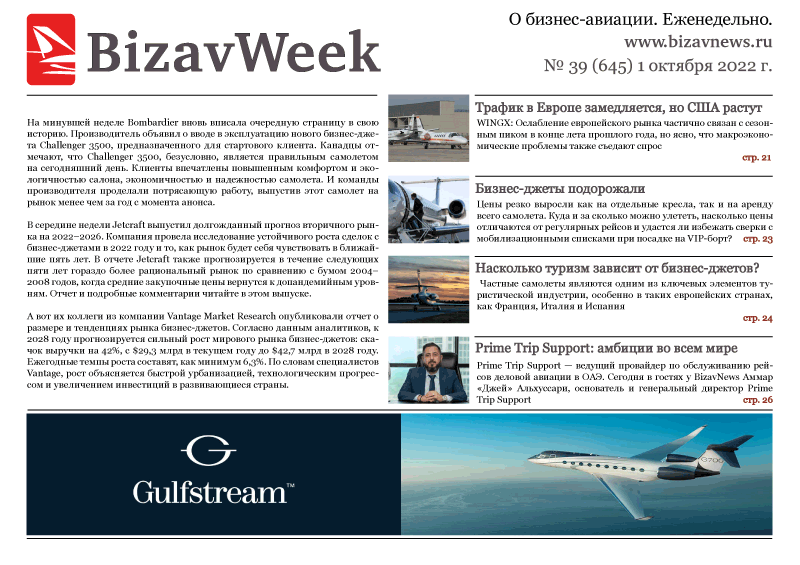 BizavWeek

О бизнес-авиации. Еженедельно.
www.bizavnews.ru
№ 39 (645) 1 октября 2022 г.

На минувшей неделе Bombardier вновь вписала очередную страницу в свою историю. Производитель объявил о вводе в эксплуатацию нового бизнес-джета Challenger 3500, предназначенного для стартового клиента. Канадцы отмечают, что Challenger 3500, безусловно, является правильным самолетом на сегодняшний день. Клиенты впечатлены повышенным комфортом и экологичностью салона, экономичностью и надежностью самолета. И команды производителя проделали потрясающую работу, выпустив этот самолет на рынок менее чем за год с момента анонса.

В середине недели Jetcraft выпустил долгожданный прогноз вторичного рынка на 2022–2026. Компания провела исследование устойчивого роста сделок с бизнес-джетами в 2022 году и то, как рынок будет себя чувствовать в ближайшие пять лет. В отчете Jetcraft также прогнозируется в течение следующих пяти лет гораздо более рациональный рынок по сравнению с бумом 2004–2008 годов, когда средние закупочные цены вернутся к допандемийным уровням. Отчет и подробные комментарии читайте в этом выпуске.

А вот их коллеги из компании Vantage Market Research опубликовали отчет о размере и тенденциях рынка бизнес-джетов. Согласно данным аналитиков, к 2028 году прогнозируется сильный рост мирового рынка бизнес-джетов: скачок выручки на 42%, с $29,3 млрд в текущем году до $42,7 млрд в 2028 году. Ежегодные темпы роста составят, как минимум 6,3%. По словам специалистов Vantage, рост объясняется быстрой урбанизацией, технологическим прогрессом и увеличением инвестиций в развивающиеся страны.

Трафик в Европе замедляется, но США растут
WINGX: Ослабление европейского рынка частично связан с сезонным пиком в конце лета прошлого года, но ясно, что макроэкономические проблемы также съедают спрос
стр. 21

Бизнес-джеты подорожали
Цены резко выросли как на отдельные кресла, так и на аренду всего самолета. Куда и за сколько можно улететь, насколько цены отличаются от регулярных рейсов и удастся ли избежать сверки с мобилизационными списками при посадке на VIP-борт?
стр. 23

Насколько туризм зависит от бизнес-джетов?
Частные самолеты являются одним из ключевых элементов туристической индустрии, особенно в таких европейских странах, как Франция, Италия и Испания
стр. 24

Prime Trip Support: амбиции во всем мире
Prime Trip Support — ведущий провайдер по обслуживанию рейсов деловой авиации в ОАЭ. Сегодня в гостях у BizavNews Аммар «Джей» Альхуссари, основатель и генеральный директор Prime Trip Support
стр. 26

Gulfstream™
G700